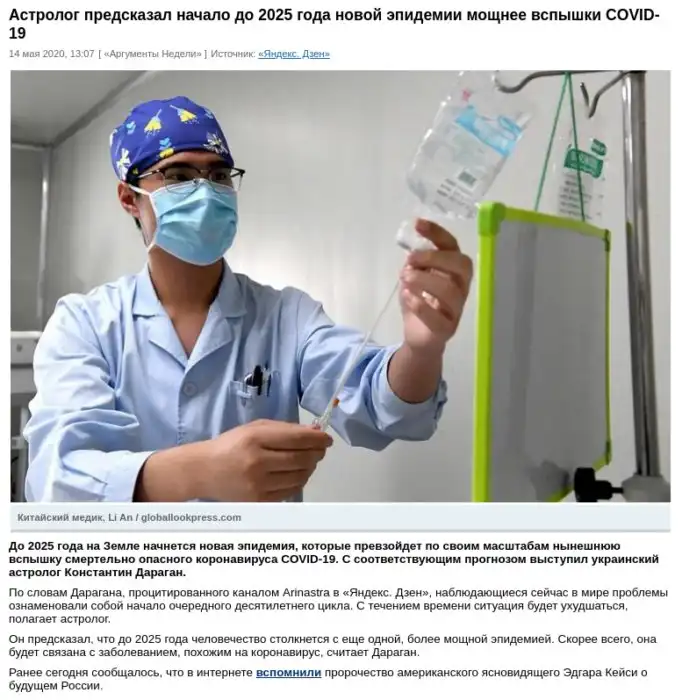 Астролог предсказал начало до 2025 года новой эпидемии мощнее вспышки COVID-19

14 мая 2020, 13:07 [ «Аргументы Недели» ] Источник: «Яндекс. Дзен»

Китайский медик, Li An / globallookpress.com

До 2025 года на Земле начнется новая эпидемия, которые превзойдет по своим масштабам нынешнюю вспышку смертельно опасного коронавируса COVID-19. С соответствующим прогнозом выступил украинский астролог Константин Дараган.

По словам Дарагана, процитированного каналом Arinastra в «Яндекс. Дзен», наблюдающиеся сейчас в мире проблемы ознаменовали собой начало очередного десятилетнего цикла. С течением времени ситуация будет ухудшаться, полагает астролог.

Он предсказал, что до 2025 года человечество столкнется с еще одной, более мощной эпидемией. Скорее всего, она будет связана с заболеванием, похожим на коронавирус, считает Дараган.

Ранее сегодня сообщалось, что в интернете вспомнили пророчество американского ясновидящего Эдгара Кейси о будущем России.